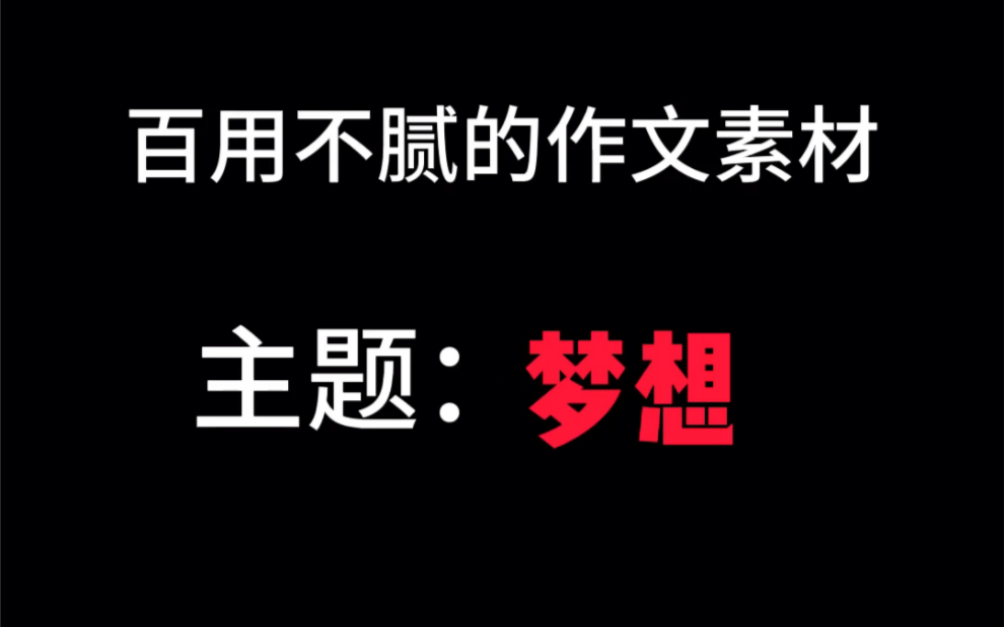 百用不腻的作文素材

主题：梦想